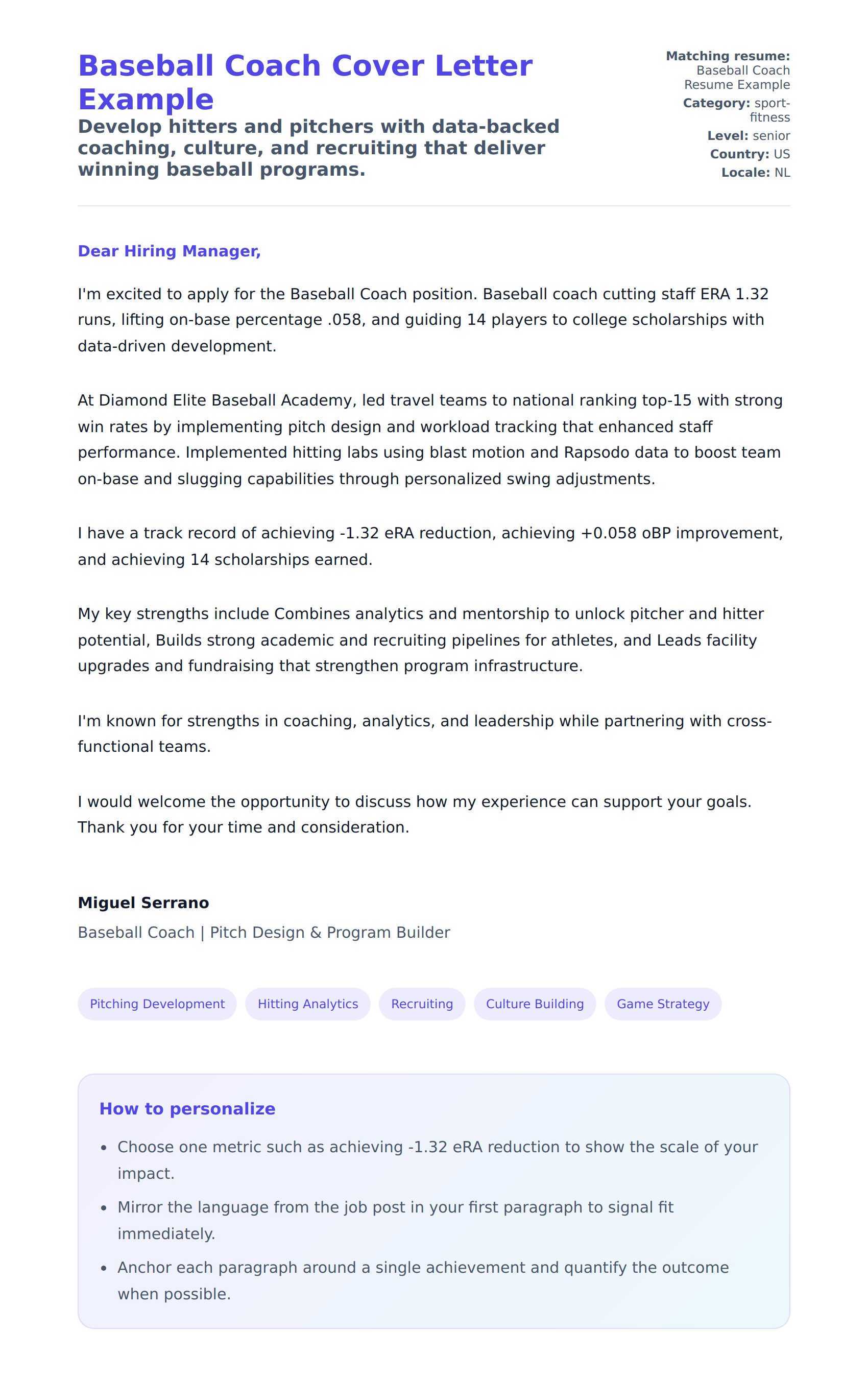 Baseball Coach Cover Letter Example

Develop hitters and pitchers with data-backed coaching, culture, and recruiting that deliver winning baseball programs.

Matching resume: Baseball Coach Resume Example
Category: sport-fitness
Level: senior
Country: US
Locale: NL

Dear Hiring Manager,

I'm excited to apply for the Baseball Coach position. Baseball coach cutting staff ERA 1.32 runs, lifting on-base percentage .058, and guiding 14 players to college scholarships with data-driven development.

At Diamond Elite Baseball Academy, led travel teams to national ranking top-15 with strong win rates by implementing pitch design and workload tracking that enhanced staff performance. Implemented hitting labs using blast motion and Rapsodo data to boost team on-base and slugging capabilities through personalized swing adjustments.

I have a track record of achieving -1.32 eRA reduction, achieving +0.058 oBP improvement, and achieving 14 scholarships earned.

My key strengths include Combines analytics and mentorship to unlock pitcher and hitter potential, Builds strong academic and recruiting pipelines for athletes, and Leads facility upgrades and fundraising that strengthen program infrastructure.

I'm known for strengths in coaching, analytics, and leadership while partnering with cross-functional teams.

I would welcome the opportunity to discuss how my experience can support your goals. Thank you for your time and consideration.

Miguel Serrano
Baseball Coach | Pitch Design & Program Builder

Pitching Development
Hitting Analytics
Recruiting
Culture Building
Game Strategy

How to personalize

- Choose one metric such as achieving -1.32 eRA reduction to show the scale of your impact.
- Mirror the language from the job post in your first paragraph to signal fit immediately.
- Anchor each paragraph around a single achievement and quantify the outcome when possible.